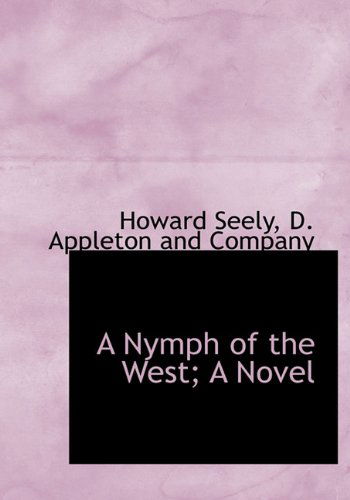 Howard Seely, D. Appleton and Company

A Nymph of the West; A Novel